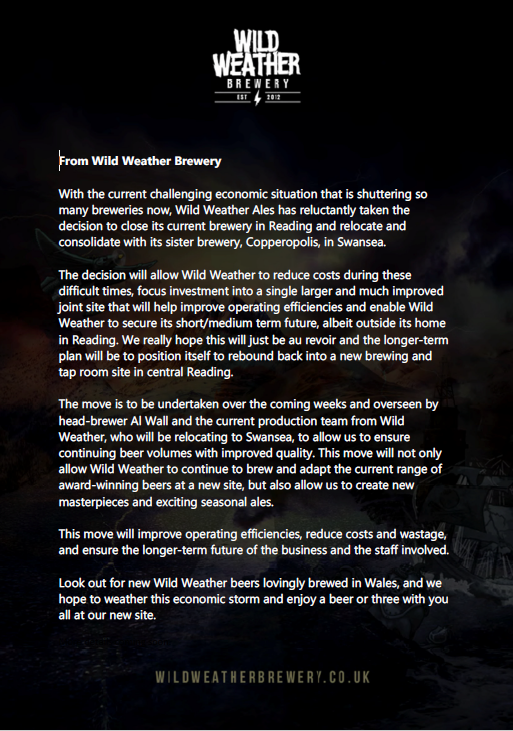 WILD WEATHER BREWERY EST 2012

From Wild Weather Brewery

With the current challenging economic situation that is shuttering so many breweries now, Wild Weather Ales has reluctantly taken the decision to close its current brewery in Reading and relocate and consolidate with its sister brewery, Copperopolis, in Swansea.

The decision will allow Wild Weather to reduce costs during these difficult times, focus investment into a single larger and much improved joint site that will help improve operating efficiencies and enable Wild Weather to secure its short/medium term future, albeit outside its home in Reading. We really hope this will just be au revoir and the longer-term plan will be to position itself to rebound back into a new brewing and tap room site in central Reading.

The move is to be undertaken over the coming weeks and overseen by head-brewer Al Wall and the current production team from Wild Weather, who will be relocating to Swansea, to allow us to ensure continuing beer volumes with improved quality. This move will not only allow Wild Weather to continue to brew and adapt the current range of award-winning beers at a new site, but also allow us to create new masterpieces and exciting seasonal ales.

This move will improve operating efficiencies, reduce costs and wastage, and ensure the longer-term future of the business and the staff involved.

Look out for new Wild Weather beers lovingly brewed in Wales, and we hope to weather this economic storm and enjoy a beer or three with you all at our new site.

WILDWEATHERBREWERY.CO.UK